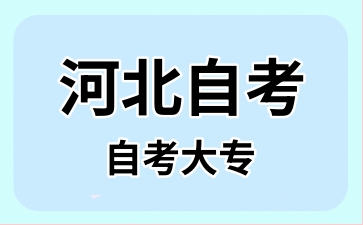 河北自考

自考大专